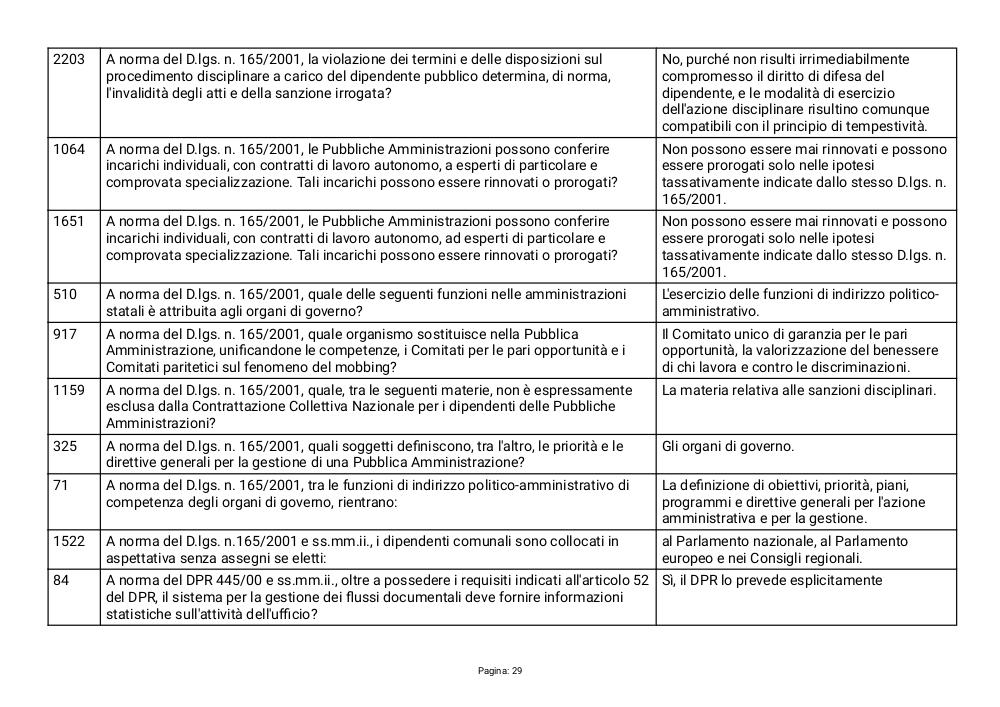 | | | |
|---|---|---|
| 2203 | A norma del D.lgs. n. 165/2001, la violazione dei termini e delle disposizioni sul procedimento disciplinare a carico del dipendente pubblico determina, di norma, l'invalidità degli atti e della sanzione irrogata? | No, purché non risulti irrimediabilmente compromesso il diritto di difesa del dipendente, e le modalità di esercizio dell'azione disciplinare risultino comunque compatibili con il principio di tempestività. |
| 1064 | A norma del D.lgs. n. 165/2001, le Pubbliche Amministrazioni possono conferire incarichi individuali, con contratti di lavoro autonomo, a esperti di particolare e comprovata specializzazione. Tali incarichi possono essere rinnovati o prorogati? | Non possono essere mai rinnovati e possono essere prorogati solo nelle ipotesi tassativamente indicate dallo stesso D.lgs. n. 165/2001. |
| 1651 | A norma del D.lgs. n. 165/2001, le Pubbliche Amministrazioni possono conferire incarichi individuali, con contratti di lavoro autonomo, ad esperti di particolare e comprovata specializzazione. Tali incarichi possono essere rinnovati o prorogati? | Non possono essere mai rinnovati e possono essere prorogati solo nelle ipotesi tassativamente indicate dallo stesso D.lgs. n. 165/2001. |
| 510 | A norma del D.lgs. n. 165/2001, quale delle seguenti funzioni nelle amministrazioni statali è attribuita agli organi di governo? | L'esercizio delle funzioni di indirizzo politico-amministrativo. |
| 917 | A norma del D.lgs. n. 165/2001, quale organismo sostituisce nella Pubblica Amministrazione, unificandone le competenze, i Comitati per le pari opportunità e i Comitati paritetici sul fenomeno del mobbing? | Il Comitato unico di garanzia per le pari opportunità, la valorizzazione del benessere di chi lavora e contro le discriminazioni. |
| 1159 | A norma del D.lgs. n. 165/2001, quale, tra le seguenti materie, non è espressamente esclusa dalla Contrattazione Collettiva Nazionale per i dipendenti delle Pubbliche Amministrazioni? | La materia relativa alle sanzioni disciplinari. |
| 325 | A norma del D.lgs. n. 165/2001, quali soggetti definiscono, tra l'altro, le priorità e le direttive generali per la gestione di una Pubblica Amministrazione? | Gli organi di governo. |
| 71 | A norma del D.lgs. n. 165/2001, tra le funzioni di indirizzo politico-amministrativo di competenza degli organi di governo, rientrano: | La definizione di obiettivi, priorità, piani, programmi e direttive generali per l'azione amministrativa e per la gestione. |
| 1522 | A norma del D.lgs. n.165/2001 e ss.mm.ii., i dipendenti comunali sono collocati in aspettativa senza assegni se eletti: | al Parlamento nazionale, al Parlamento europeo e nei Consigli regionali. |
| 84 | A norma del DPR 445/00 e ss.mm.ii., oltre a possedere i requisiti indicati all'articolo 52 del DPR, il sistema per la gestione dei flussi documentali deve fornire informazioni statistiche sull'attività dell'ufficio? | Sì, il DPR lo prevede esplicitamente |

Pagina: 29